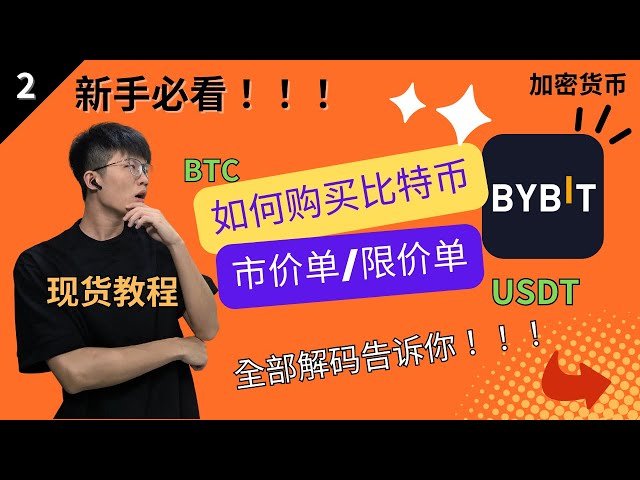 2

新手必看！！！

加密货币

BTC

如何购买比特币

BYBIT

市价单/限价单

现货教程

USDT

全部解码告诉你！！！